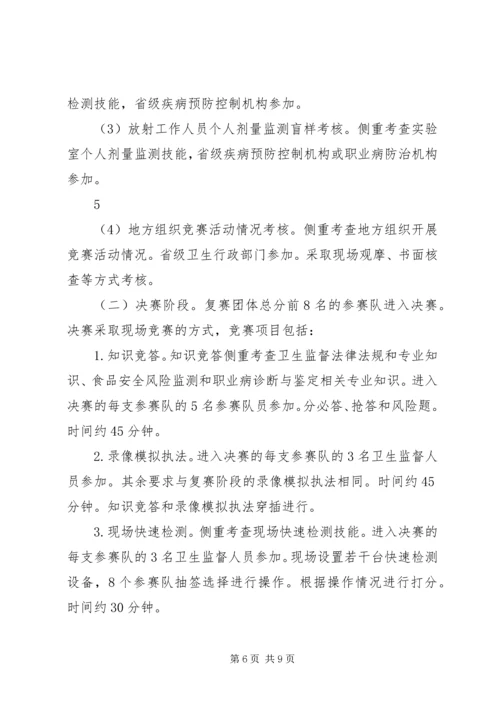 检测技能，省级疾病预防控制机构参加。

（3）放射工作人员个人剂量监测盲样考核。侧重考查实验室个人剂量监测技能，省级疾病预防控制机构或职业病防治机构参加。

5

（4）地方组织竞赛活动情况考核。侧重考查地方组织开展竞赛活动情况。省级卫生行政部门参加。采取现场观摩、书面核查等方式考核。

（二）决赛阶段。复赛团体总分前8名的参赛队进入决赛。决赛采取现场竞赛的方式，竞赛项目包括：

1.知识竞答。知识竞答侧重考查卫生监督法律法规和专业知识、食品安全风险监测和职业病诊断与鉴定相关专业知识。进入决赛的每支参赛队的5名参赛队员参加。分必答、抢答和风险题。时间约45分钟。

2.录像模拟执法。进入决赛的每支参赛队的3名卫生监督人员参加。其余要求与复赛阶段的录像模拟执法相同。时间约45分钟。知识竞答和录像模拟执法穿插进行。

3.现场快速检测。侧重考查现场快速检测技能。进入决赛的每支参赛队的3名卫生监督人员参加。现场设置若干台快速检测设备，8个参赛队抽签选择进行操作。根据操作情况进行打分。时间约30分钟。

第6页 共9页